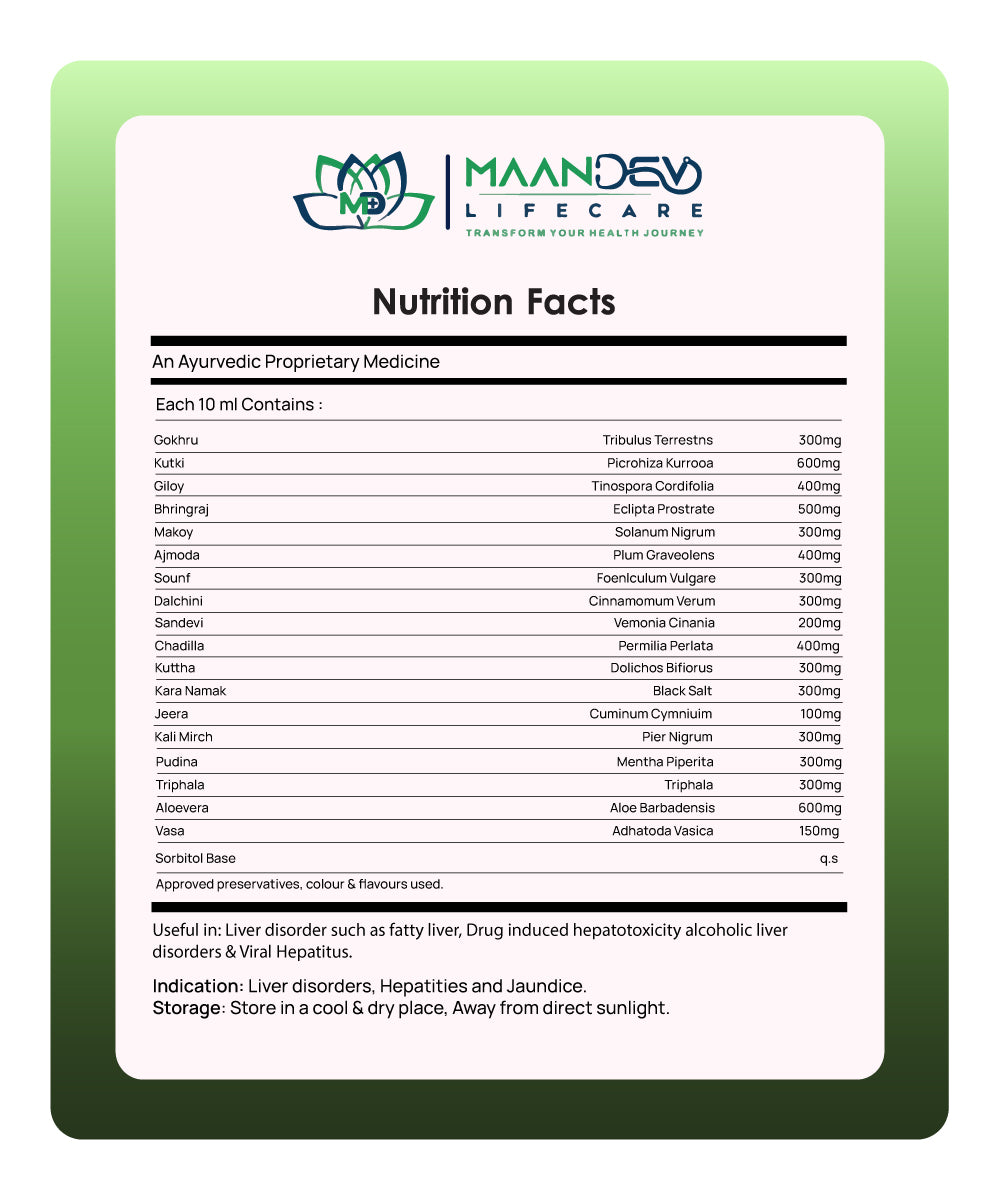 MD
MAANDEV
LIFECARE
TRANSFORM YOUR HEALTH JOURNEY

Nutrition Facts

An Ayurvedic Proprietary Medicine

Each 10 ml Contains :

| | | |
|---|---|---|
| Gokhru | Tribulus Terrestns | 300mg |
| Kutki | Picrohiza Kurrooa | 600mg |
| Giloy | Tinospora Cordifolia | 400mg |
| Bhringraj | Eclipta Prostrate | 500mg |
| Makoy | Solanum Nigrum | 300mg |
| Ajmoda | Plum Graveolens | 400mg |
| Sounf | Foenlculum Vulgare | 300mg |
| Dalchini | Cinnamomum Verum | 300mg |
| Sandevi | Vemonia Cinania | 200mg |
| Chadilla | Permilia Perlata | 400mg |
| Kuttha | Dolichos Bifiorus | 300mg |
| Kara Namak | Black Salt | 300mg |
| Jeera | Cuminum Cymniuim | 100mg |
| Kali Mirch | Pier Nigrum | 300mg |
| Pudina | Mentha Piperita | 300mg |
| Triphala | Triphala | 300mg |
| Aloevera | Aloe Barbadensis | 600mg |
| Vasa | Adhatoda Vasica | 150mg |
| Sorbitol Base | | q.s |

Approved preservatives, colour & flavours used.

Useful in: Liver disorder such as fatty liver, Drug induced hepatotoxicity alcoholic liver disorders & Viral Hepatitus.

Indication: Liver disorders, Hepatities and Jaundice.
Storage: Store in a cool & dry place, Away from direct sunlight.